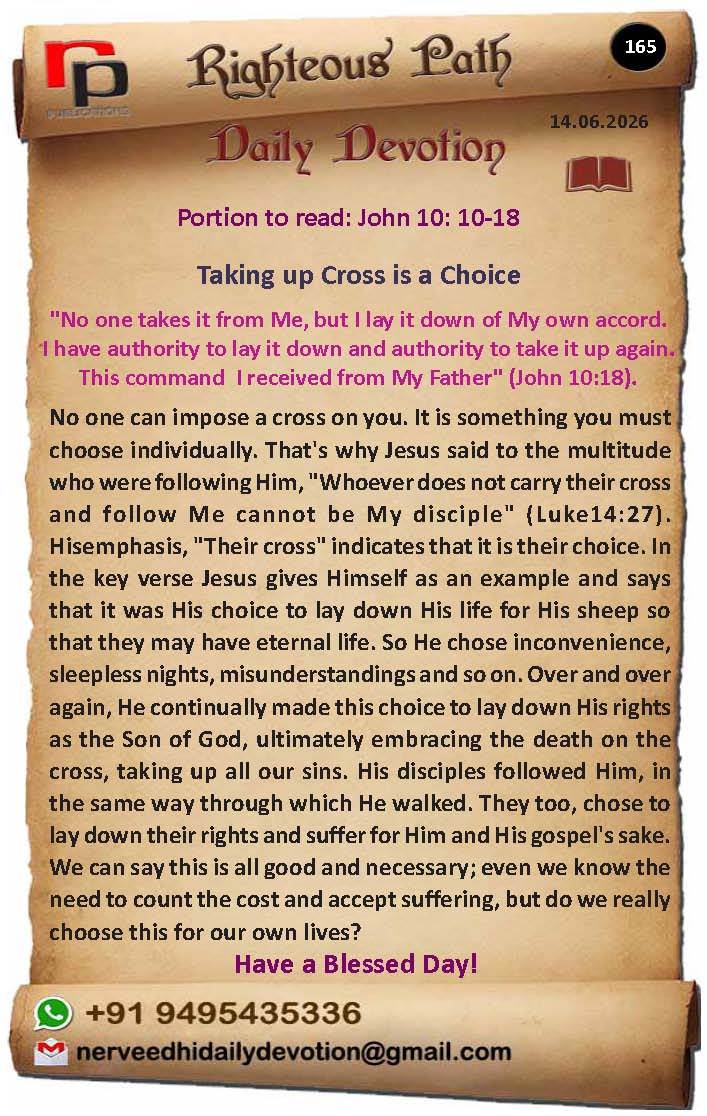 rp
PUBLICATIONS

Righteous Path

165

14.06.2026

Daily Devotion

Portion to read: John 10: 10-18

Taking up Cross is a Choice

"No one takes it from Me, but I lay it down of My own accord. I have authority to lay it down and authority to take it up again. This command I received from My Father" (John 10:18).

No one can impose a cross on you. It is something you must choose individually. That's why Jesus said to the multitude who were following Him, "Whoever does not carry their cross and follow Me cannot be My disciple" (Luke14:27). Hisemphasis, "Their cross" indicates that it is their choice. In the key verse Jesus gives Himself as an example and says that it was His choice to lay down His life for His sheep so that they may have eternal life. So He chose inconvenience, sleepless nights, misunderstandings and so on. Over and over again, He continually made this choice to lay down His rights as the Son of God, ultimately embracing the death on the cross, taking up all our sins. His disciples followed Him, in the same way through which He walked. They too, chose to lay down their rights and suffer for Him and His gospel's sake. We can say this is all good and necessary; even we know the need to count the cost and accept suffering, but do we really choose this for our own lives?

Have a Blessed Day!

+91 9495435336

nerveedhidailydevotion@gmail.com